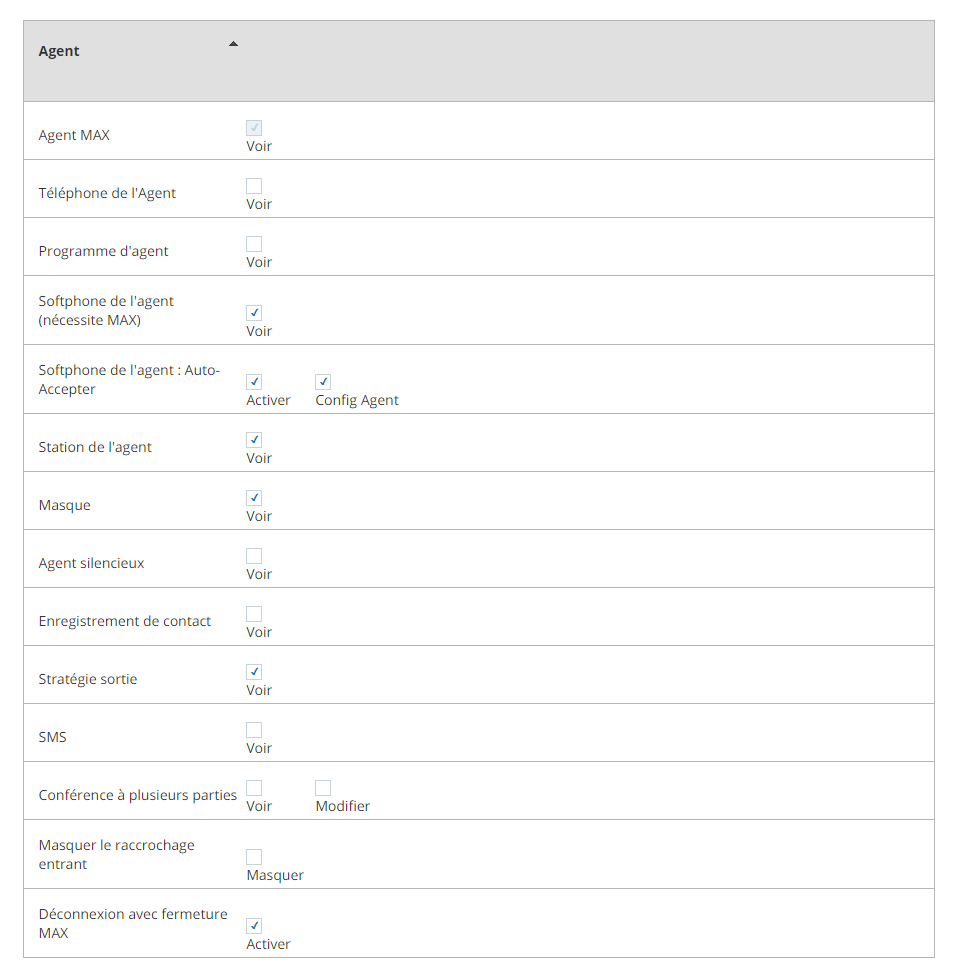 | Agent | |
|---|---|
| Agent MAX | Voir |
| Téléphone de l'Agent | Voir |
| Programme d'agent | Voir |
| Softphone de l'agent (nécessite MAX) | Voir |
| Softphone de l'agent : Auto-Accepter | Activer Config Agent |
| Station de l'agent | Voir |
| Masque | Voir |
| Agent silencieux | Voir |
| Enregistrement de contact | Voir |
| Stratégie sortie | Voir |
| SMS | Voir |
| Conférence à plusieurs parties | Voir Modifier |
| Masquer le raccrochage entrant | Masquer |
| Déconnexion avec fermeture MAX | Activer |